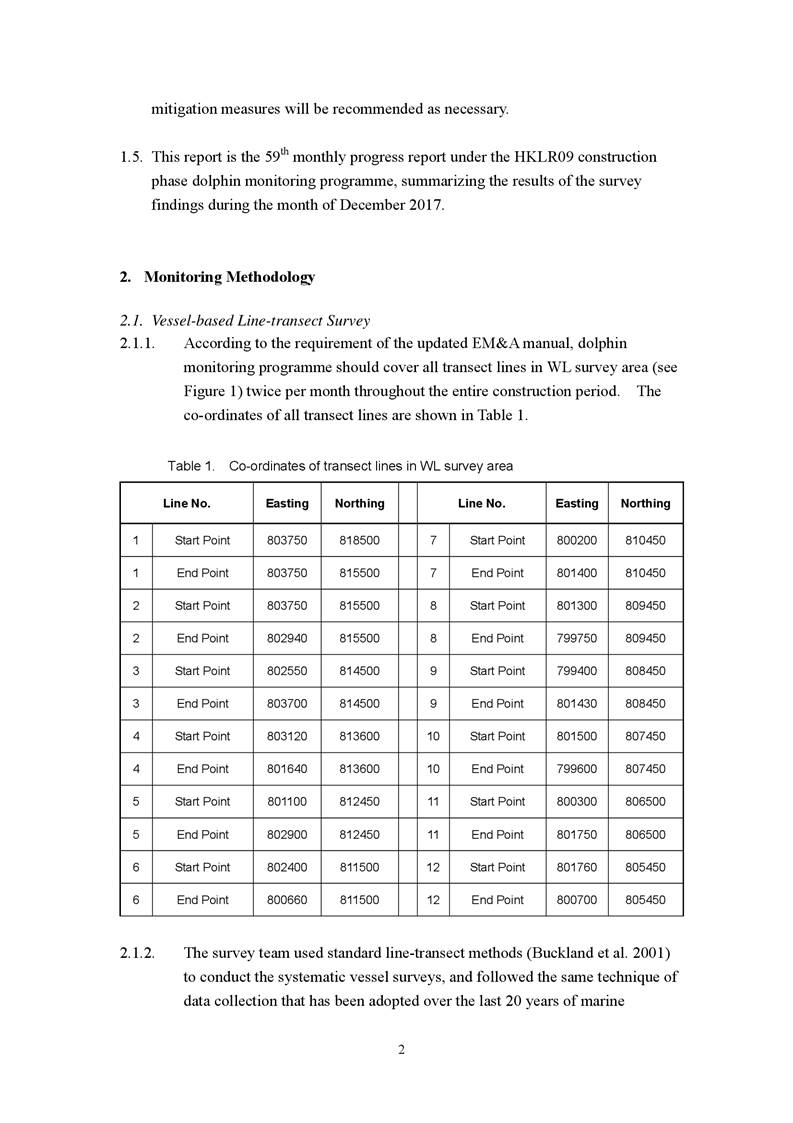 mitigation measures will be recommended as necessary.

1.5. This report is the 59$^{th}$ monthly progress report under the HKLR09 construction phase dolphin monitoring programme, summarizing the results of the survey findings during the month of December 2017.

2. Monitoring Methodology

2.1. Vessel-based Line-transect Survey

2.1.1. According to the requirement of the updated EM&A manual, dolphin monitoring programme should cover all transect lines in WL survey area (see Figure 1) twice per month throughout the entire construction period. The co-ordinates of all transect lines are shown in Table 1.

Table 1. Co-ordinates of transect lines in WL survey area

| Line No. | | Easting | Northing | | Line No. | | Easting | Northing |
|---|---|---|---|---|---|---|---|---|
| 1 | Start Point | 803750 | 818500 | | 7 | Start Point | 800200 | 810450 |
| 1 | End Point | 803750 | 815500 | | 7 | End Point | 801400 | 810450 |
| 2 | Start Point | 803750 | 815500 | | 8 | Start Point | 801300 | 809450 |
| 2 | End Point | 802940 | 815500 | | 8 | End Point | 799750 | 809450 |
| 3 | Start Point | 802550 | 814500 | | 9 | Start Point | 799400 | 808450 |
| 3 | End Point | 803700 | 814500 | | 9 | End Point | 801430 | 808450 |
| 4 | Start Point | 803120 | 813600 | | 10 | Start Point | 801500 | 807450 |
| 4 | End Point | 801640 | 813600 | | 10 | End Point | 799600 | 807450 |
| 5 | Start Point | 801100 | 812450 | | 11 | Start Point | 800300 | 806500 |
| 5 | End Point | 802900 | 812450 | | 11 | End Point | 801750 | 806500 |
| 6 | Start Point | 802400 | 811500 | | 12 | Start Point | 801760 | 805450 |
| 6 | End Point | 800660 | 811500 | | 12 | End Point | 800700 | 805450 |

2.1.2. The survey team used standard line-transect methods (Buckland et al. 2001) to conduct the systematic vessel surveys, and followed the same technique of data collection that has been adopted over the last 20 years of marine

2